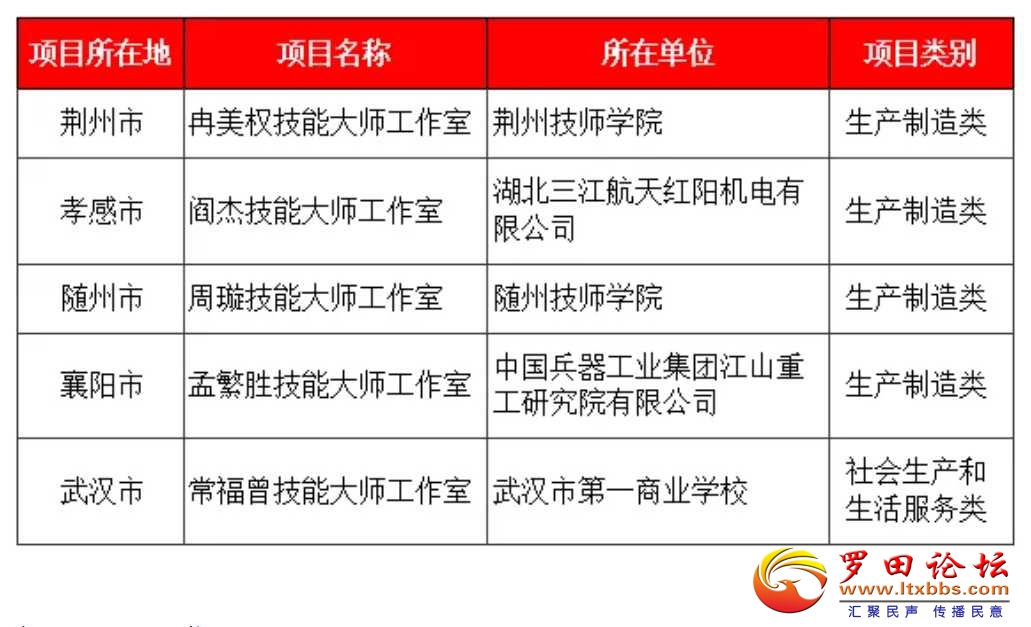 | 项目所在地 | 项目名称 | 所在单位 | 项目类别 |
|---|---|---|---|
| 荆州市 | 冉美权技能大师工作室 | 荆州技师学院 | 生产制造类 |
| 孝感市 | 阎杰技能大师工作室 | 湖北三江航天红阳机电有限公司 | 生产制造类 |
| 随州市 | 周璇技能大师工作室 | 随州技师学院 | 生产制造类 |
| 襄阳市 | 孟繁胜技能大师工作室 | 中国兵器工业集团江山重工研究院有限公司 | 生产制造类 |
| 武汉市 | 常福曾技能大师工作室 | 武汉市第一商业学校 | 社会生产和生活服务类 |

罗田论坛
www.ltxbbs.com
汇聚民声 传播民意